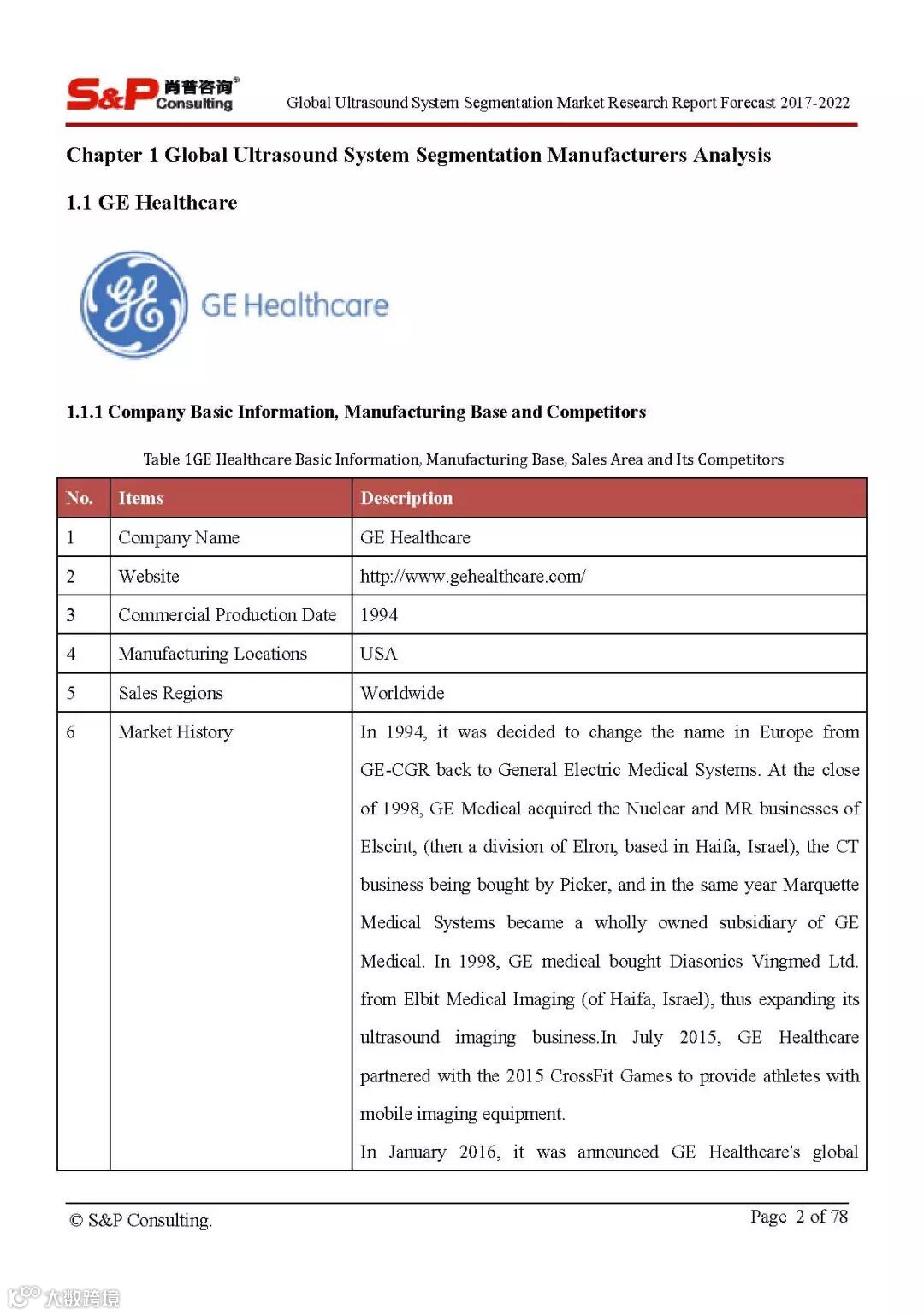 S&P 肖普咨询® Consulting

Global Ultrasound System Segmentation Market Research Report Forecast 2017-2022

Chapter 1 Global Ultrasound System Segmentation Manufacturers Analysis

1.1 GE Healthcare

GE Healthcare

1.1.1 Company Basic Information, Manufacturing Base and Competitors

Table 1GE Healthcare Basic Information, Manufacturing Base, Sales Area and Its Competitors

| No. | Items | Description |
|---|---|---|
| 1 | Company Name | GE Healthcare |
| 2 | Website | http://www.gehealthcare.com/ |
| 3 | Commercial Production Date | 1994 |
| 4 | Manufacturing Locations | USA |
| 5 | Sales Regions | Worldwide |
| 6 | Market History | In 1994, it was decided to change the name in Europe from GE-CGR back to General Electric Medical Systems. At the close of 1998, GE Medical acquired the Nuclear and MR businesses of Elscint, (then a division of Elron, based in Haifa, Israel), the CT business being bought by Picker, and in the same year Marquette Medical Systems became a wholly owned subsidiary of GE Medical. In 1998, GE medical bought Diasonics Vingmed Ltd. from Elbit Medical Imaging (of Haifa, Israel), thus expanding its ultrasound imaging business.In July 2015, GE Healthcare partnered with the 2015 CrossFit Games to provide athletes with mobile imaging equipment. In January 2016, it was announced GE Healthcare's global |

© S&P Consulting.

Page 2 of 78

大数跨境